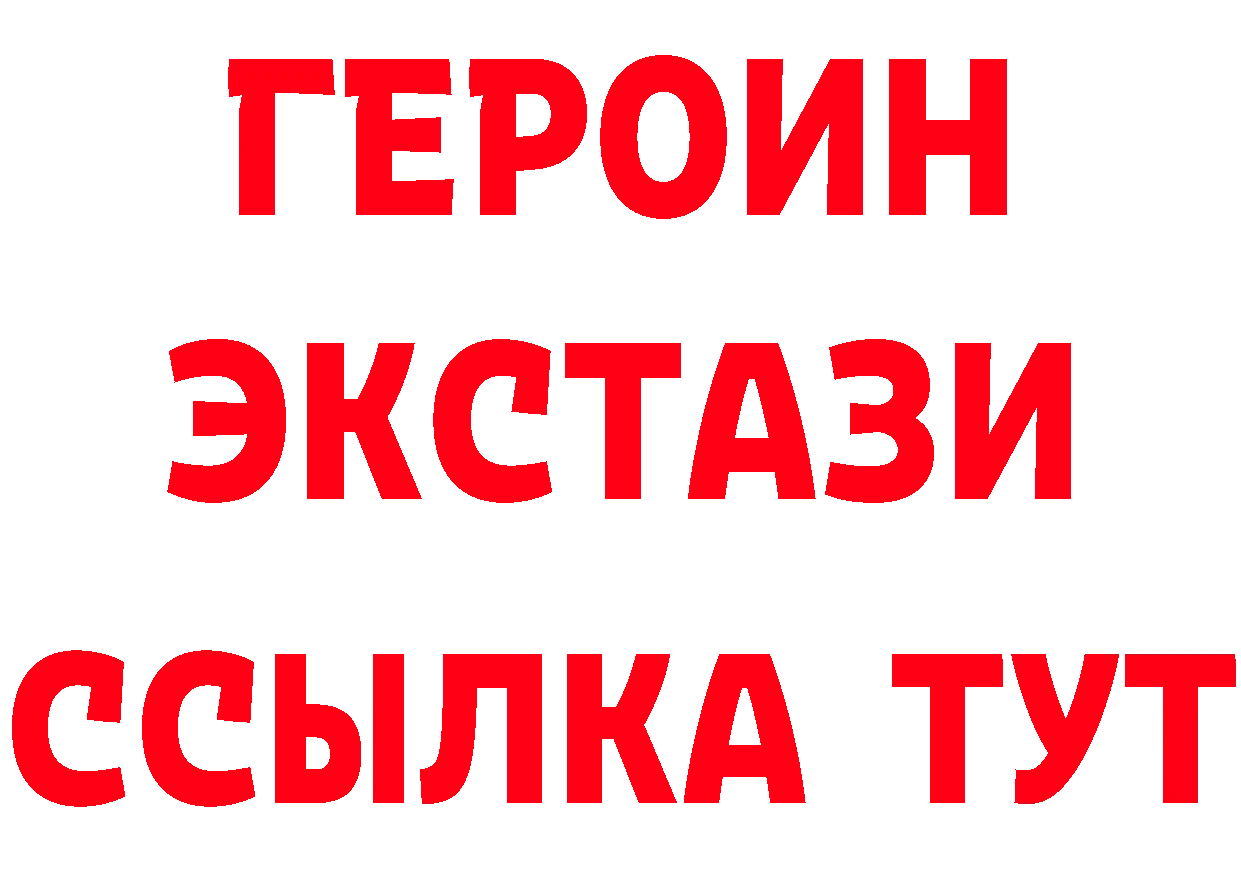 ГЕРОИН
ЭКСТАЗИ
ССЫЛКА ТУТ